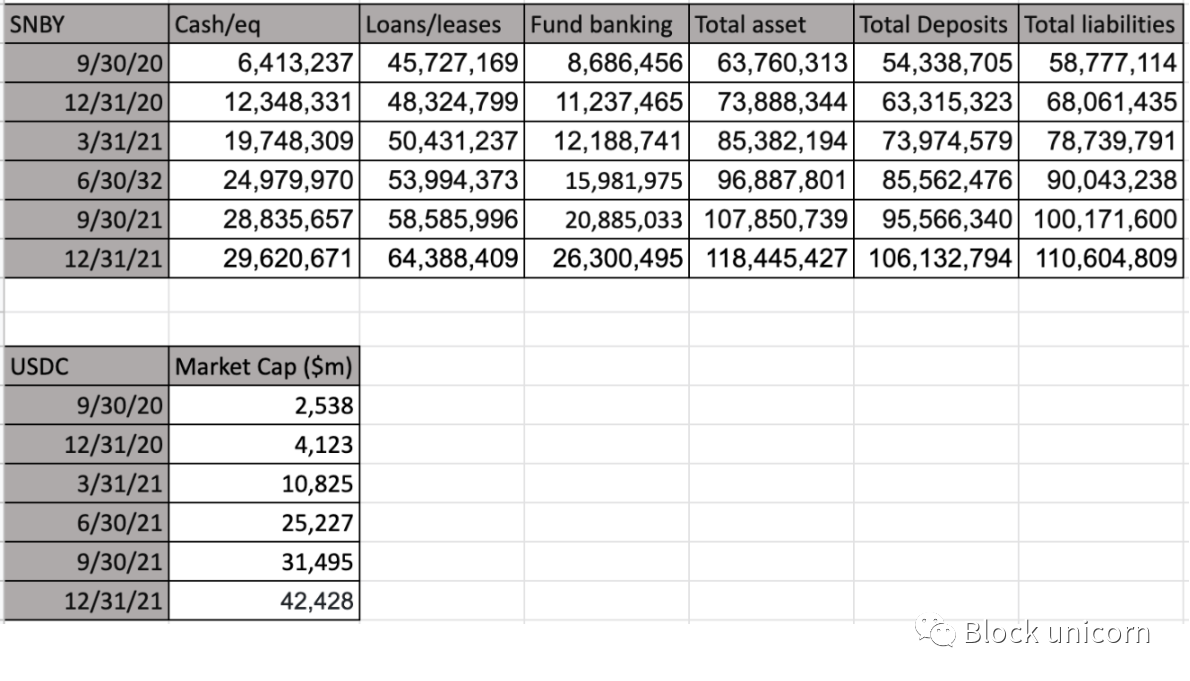 | SNBY | Cash/eq | Loans/leases | Fund banking | Total asset | Total Deposits | Total liabilities |
|---|---|---|---|---|---|---|
| 9/30/20 | 6,413,237 | 45,727,169 | 8,686,456 | 63,760,313 | 54,338,705 | 58,777,114 |
| 12/31/20 | 12,348,331 | 48,324,799 | 11,237,465 | 73,888,344 | 63,315,323 | 68,061,435 |
| 3/31/21 | 19,748,309 | 50,431,237 | 12,188,741 | 85,382,194 | 73,974,579 | 78,739,791 |
| 6/30/32 | 24,979,970 | 53,994,373 | 15,981,975 | 96,887,801 | 85,562,476 | 90,043,238 |
| 9/30/21 | 28,835,657 | 58,585,996 | 20,885,033 | 107,850,739 | 95,566,340 | 100,171,600 |
| 12/31/21 | 29,620,671 | 64,388,409 | 26,300,495 | 118,445,427 | 106,132,794 | 110,604,809 |

| USDC | Market Cap ($m) |
|---|---|
| 9/30/20 | 2,538 |
| 12/31/20 | 4,123 |
| 3/31/21 | 10,825 |
| 6/30/21 | 25,227 |
| 9/30/21 | 31,495 |
| 12/31/21 | 42,428 |

Block unicorn